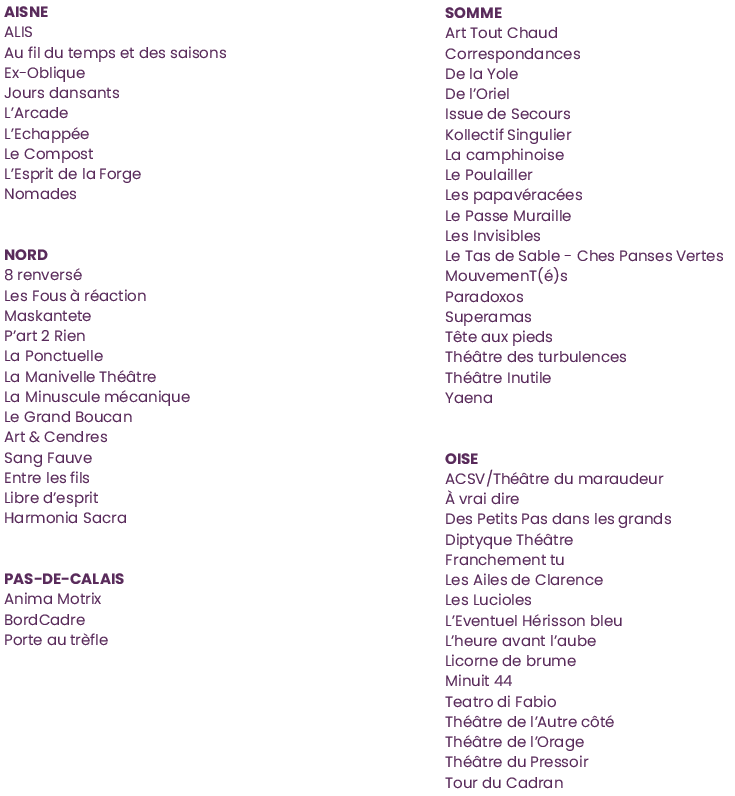 AISNE
ALIS
Au fil du temps et des saisons
Ex-Oblique
Jours dansants
L'Arcade
L'Echappée
Le Compost
L'Esprit de la Forge
Nomades

NORD
8 renversé
Les Fous à réaction
Maskantete
P'art 2 Rien
La Ponctuelle
La Manivelle Théâtre
La Minuscule mécanique
Le Grand Boucan
Art & Cendres
Sang Fauve
Entre les fils
Libre d'esprit
Harmonia Sacra

PAS-DE-CALAIS
Anima Motrix
BordCadre
Porte au trèfle

SOMME
Art Tout Chaud
Correspondances
De la Yole
De l'Oriel
Issue de Secours
Kollectif Singulier
La camphinoise
Le Poulailler
Les papavéracées
Le Passe Muraille
Les Invisibles
Le Tas de Sable - Ches Panses Vertes
MouvemenT(é)s
Paradoxos
Superamas
Tête aux pieds
Théâtre des turbulences
Théâtre Inutile
Yaena

OISE
ACSV/Théâtre du maraudeur
À vrai dire
Des Petits Pas dans les grands
Diptyque Théâtre
Franchement tu
Les Ailes de Clarence
Les Lucioles
L'Eventuel Hérisson bleu
L'heure avant l'aube
Licorne de brume
Minuit 44
Teatro di Fabio
Théâtre de l'Autre côté
Théâtre de l'Orage
Théâtre du Pressoir
Tour du Cadran